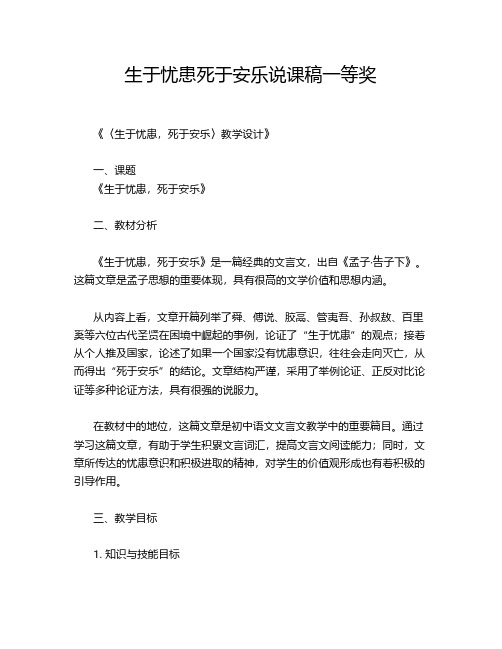 生于忧患死于安乐说课稿一等奖

《〈生于忧患，死于安乐〉教学设计》

一、课题
《生于忧患，死于安乐》

二、教材分析

《生于忧患，死于安乐》是一篇经典的文言文，出自《孟子·告子下》。这篇文章是孟子思想的重要体现，具有很高的文学价值和思想内涵。

从内容上看，文章开篇列举了舜、傅说、胶鬲、管夷吾、孙叔敖、百里奚等六位古代圣贤在困境中崛起的事例，论证了“生于忧患”的观点；接着从个人推及国家，论述了如果一个国家没有忧患意识，往往会走向灭亡，从而得出“死于安乐”的结论。文章结构严谨，采用了举例论证、正反对比论证等多种论证方法，具有很强的说服力。

在教材中的地位，这篇文章是初中语文文言文教学中的重要篇目。通过学习这篇文章，有助于学生积累文言词汇，提高文言文阅读能力；同时，文章所传达的忧患意识和积极进取的精神，对学生的价值观形成也有着积极的引导作用。

三、教学目标

1. 知识与技能目标